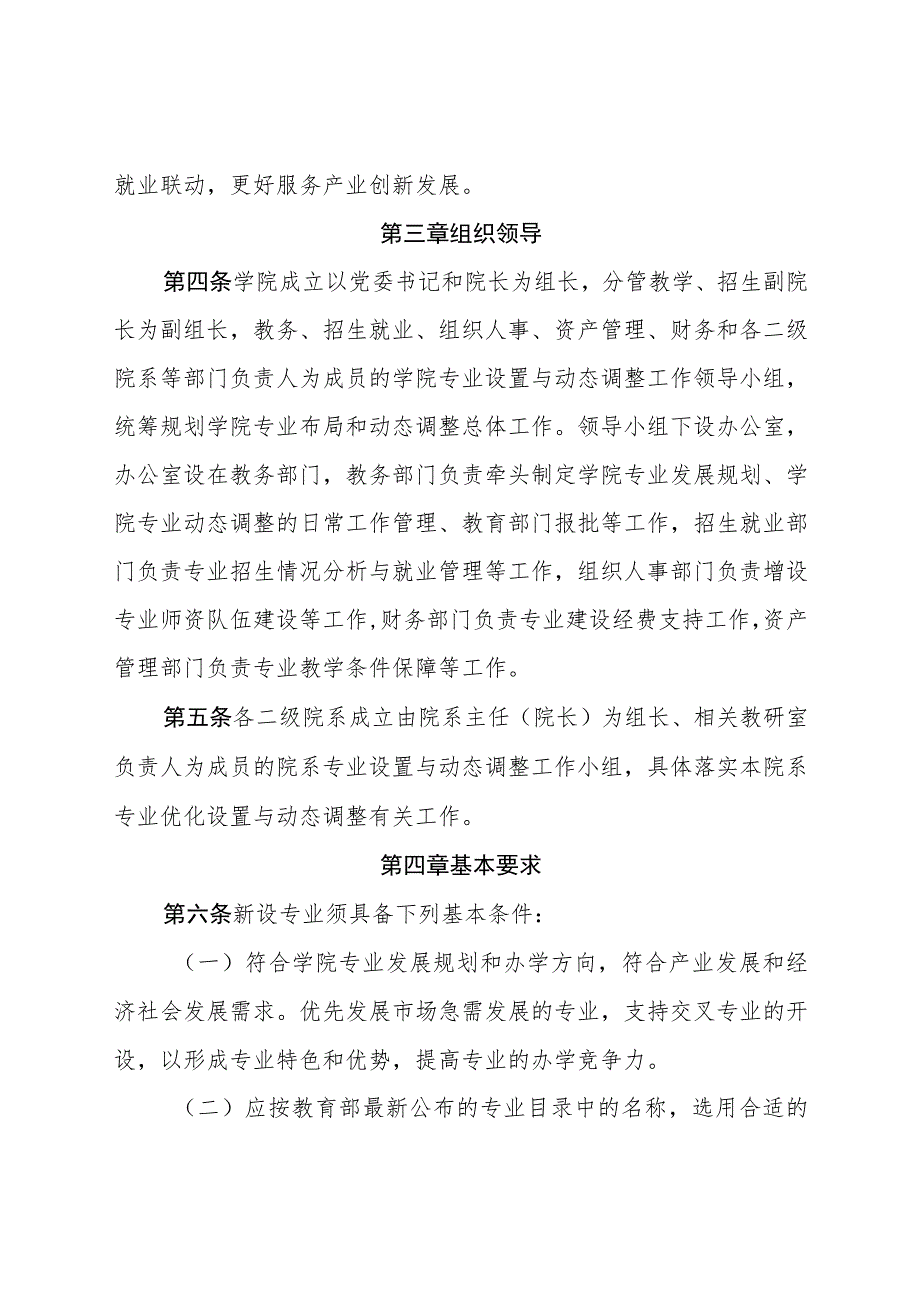 就业联动，更好服务产业创新发展。

第三章组织领导

第四条学院成立以党委书记和院长为组长，分管教学、招生副院长为副组长，教务、招生就业、组织人事、资产管理、财务和各二级院系等部门负责人为成员的学院专业设置与动态调整工作领导小组，统筹规划学院专业布局和动态调整总体工作。领导小组下设办公室，办公室设在教务部门，教务部门负责牵头制定学院专业发展规划、学院专业动态调整的日常工作管理、教育部门报批等工作，招生就业部门负责专业招生情况分析与就业管理等工作，组织人事部门负责增设专业师资队伍建设等工作,财务部门负责专业建设经费支持工作,资产管理部门负责专业教学条件保障等工作。

第五条各二级院系成立由院系主任（院长）为组长、相关教研室负责人为成员的院系专业设置与动态调整工作小组，具体落实本院系专业优化设置与动态调整有关工作。

第四章基本要求

第六条新设专业须具备下列基本条件：

（一）符合学院专业发展规划和办学方向，符合产业发展和经济社会发展需求。优先发展市场急需发展的专业，支持交叉专业的开设，以形成专业特色和优势，提高专业的办学竞争力。

（二）应按教育部最新公布的专业目录中的名称，选用合适的